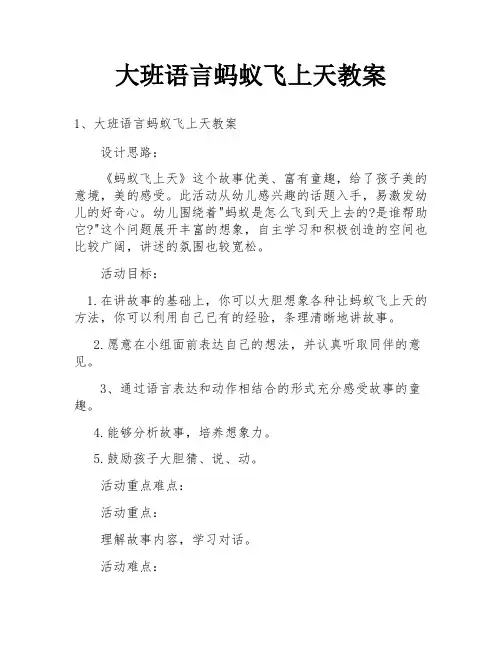 大班语言蚂蚁飞上天教案

1、大班语言蚂蚁飞上天教案

设计思路：

《蚂蚁飞上天》这个故事优美、富有童趣，给了孩子美的意境，美的感受。此活动从幼儿感兴趣的话题入手，易激发幼儿的好奇心。幼儿围绕着"蚂蚁是怎么飞到天上去的?是谁帮助它?"这个问题展开丰富的想象，自主学习和积极创造的空间也比较广阔，讲述的氛围也较宽松。

活动目标：

1.在讲故事的基础上，你可以大胆想象各种让蚂蚁飞上天的方法，你可以利用自己已有的经验，条理清晰地讲故事。

2.愿意在小组面前表达自己的想法，并认真听取同伴的意见。

3、通过语言表达和动作相结合的形式充分感受故事的童趣。

4.能够分析故事，培养想象力。

5.鼓励孩子大胆猜、说、动。

活动重点难点：

活动重点：

理解故事内容，学习对话。

活动难点：